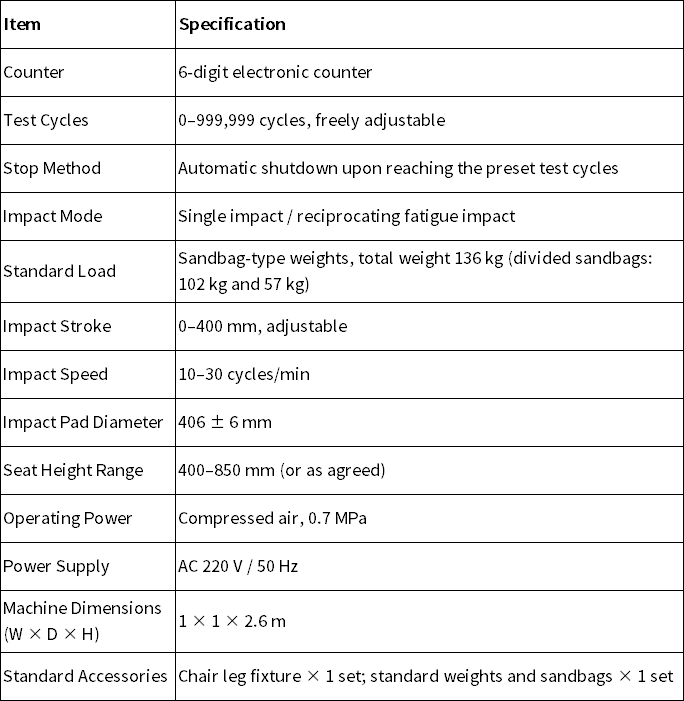 | Item | Specification |
|---|---|
| Counter | 6-digit electronic counter |
| Test Cycles | 0–999,999 cycles, freely adjustable |
| Stop Method | Automatic shutdown upon reaching the preset test cycles |
| Impact Mode | Single impact / reciprocating fatigue impact |
| Standard Load | Sandbag-type weights, total weight 136 kg (divided sandbags: 102 kg and 57 kg) |
| Impact Stroke | 0–400 mm, adjustable |
| Impact Speed | 10–30 cycles/min |
| Impact Pad Diameter | 406 ± 6 mm |
| Seat Height Range | 400–850 mm (or as agreed) |
| Operating Power | Compressed air, 0.7 MPa |
| Power Supply | AC 220 V / 50 Hz |
| Machine Dimensions (W × D × H) | 1 × 1 × 2.6 m |
| Standard Accessories | Chair leg fixture × 1 set; standard weights and sandbags × 1 set |